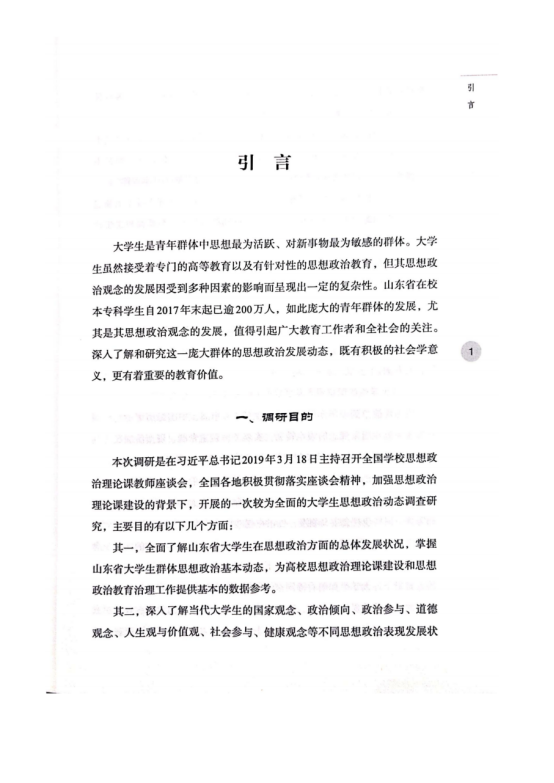 引言

引 言

大学生是青年群体中思想最为活跃、对新事物最为敏感的群体。大学生虽然接受着专门的高等教育以及有针对性的思想政治教育，但其思想政治观念的发展因受到多种因素的影响而呈现出一定的复杂性。山东省在校本专科学生自2017年末起已逾200万人，如此庞大的青年群体的发展，尤其是其思想政治观念的发展，值得引起广大教育工作者和全社会的关注。深入了解和研究这一庞大群体的思想政治发展动态，既有积极的社会学意义，更有着重要的教育价值。

1

一、调研目的

本次调研是在习近平总书记2019年3月18日主持召开全国学校思想政治理论课教师座谈会，全国各地积极贯彻落实座谈会精神，加强思想政治理论课建设的背景下，开展的一次较为全面的大学生思想政治动态调查研究，主要目的有以下几个方面：

其一，全面了解山东省大学生在思想政治方面的总体发展状况，掌握山东省大学生群体思想政治基本动态，为高校思想政治理论课建设和思想政治教育治理工作提供基本的数据参考。

其二，深入了解当代大学生的国家观念、政治倾向、政治参与、道德观念、人生观与价值观、社会参与、健康观念等不同思想政治表现发展状